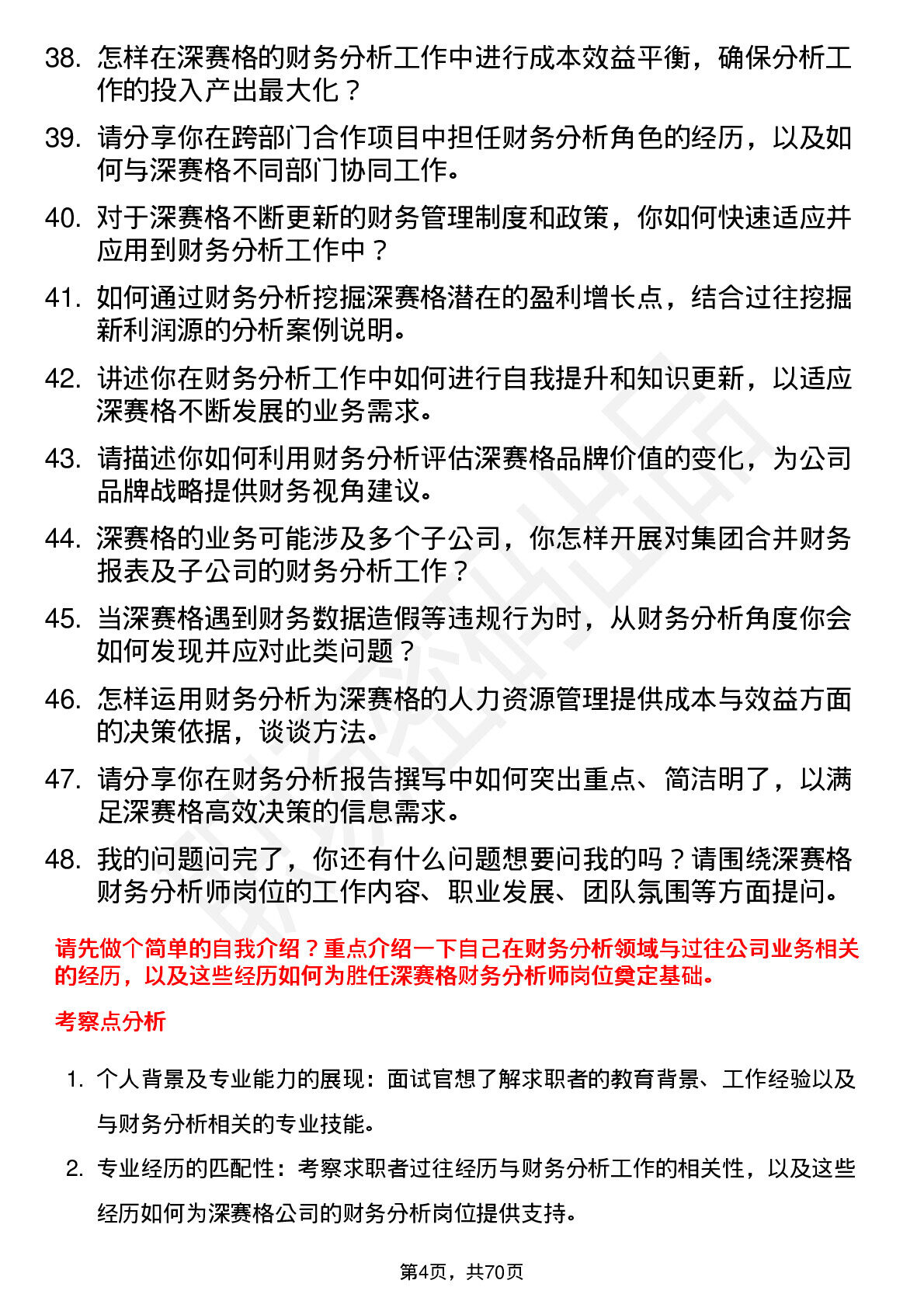 38. 怎样在深赛格的财务分析工作中进行成本效益平衡，确保分析工作的投入产出最大化？

39. 请分享你在跨部门合作项目中担任财务分析角色的经历，以及如何与深赛格不同部门协同工作。

40. 对于深赛格不断更新的财务管理制度和政策，你如何快速适应并应用到财务分析工作中？

41. 如何通过财务分析挖掘深赛格潜在的盈利增长点，结合过往挖掘新利润源的分析案例说明。

42. 讲述你在财务分析工作中如何进行自我提升和知识更新，以适应深赛格不断发展的业务需求。

43. 请描述你如何利用财务分析评估深赛格品牌价值的变化，为公司品牌战略提供财务视角建议。

44. 深赛格的业务可能涉及多个子公司，你怎样开展对集团合并财务报表及子公司的财务分析工作？

45. 当深赛格遇到财务数据造假等违规行为时，从财务分析角度你会如何发现并应对此类问题？

46. 怎样运用财务分析为深赛格的人力资源管理提供成本与效益方面的决策依据，谈谈方法。

47. 请分享你在财务分析报告撰写中如何突出重点、简洁明了，以满足深赛格高效决策的信息需求。

48. 我的问题问完了，你还有什么问题想要问我的吗？请围绕深赛格财务分析师岗位的工作内容、职业发展、团队氛围等方面提问。

请先做个简单的自我介绍？重点介绍一下自己在财务分析领域与过往公司业务相关的经历，以及这些经历如何为胜任深赛格财务分析师岗位奠定基础。

考察点分析

1. 个人背景及专业能力的展现：面试官想了解求职者的教育背景、工作经验以及与财务分析相关的专业技能。

2. 专业经历的匹配性：考察求职者过往经历与财务分析工作的相关性，以及这些经历如何为深赛格公司的财务分析岗位提供支持。

第4页，共70页